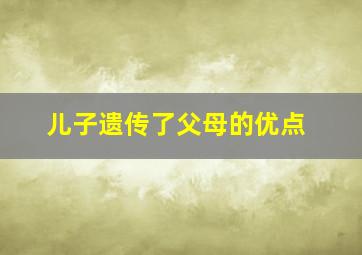 儿子遗传了父母的优点